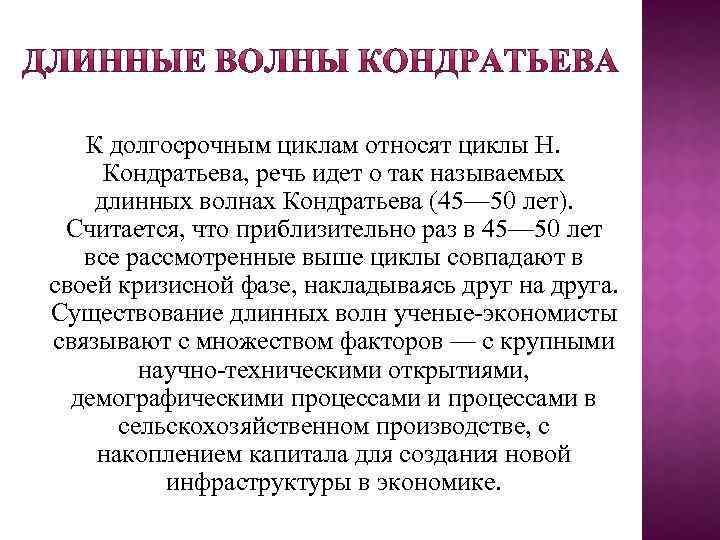 ДЛИННЫЕ ВОЛНЫ КОНДРАТЬЕВА

К долгосрочным циклам относят циклы Н. Кондратьева, речь идет о так называемых длинных волнах Кондратьева (45—50 лет). Считается, что приблизительно раз в 45—50 лет все рассмотренные выше циклы совпадают в своей кризисной фазе, накладываясь друг на друга. Существование длинных волн ученые-экономисты связывают с множеством факторов — с крупными научно-техническими открытиями, демографическими процессами и процессами в сельскохозяйственном производстве, с накоплением капитала для создания новой инфраструктуры в экономике.